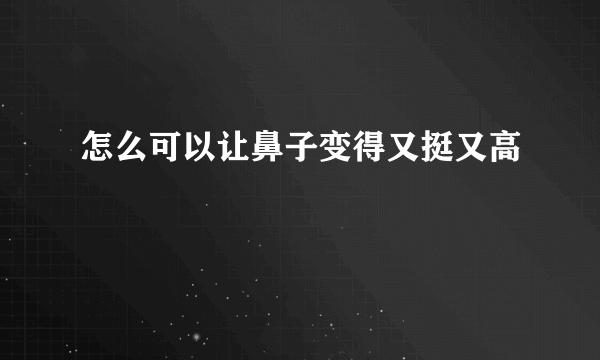 怎么可以让鼻子变得又挺又高